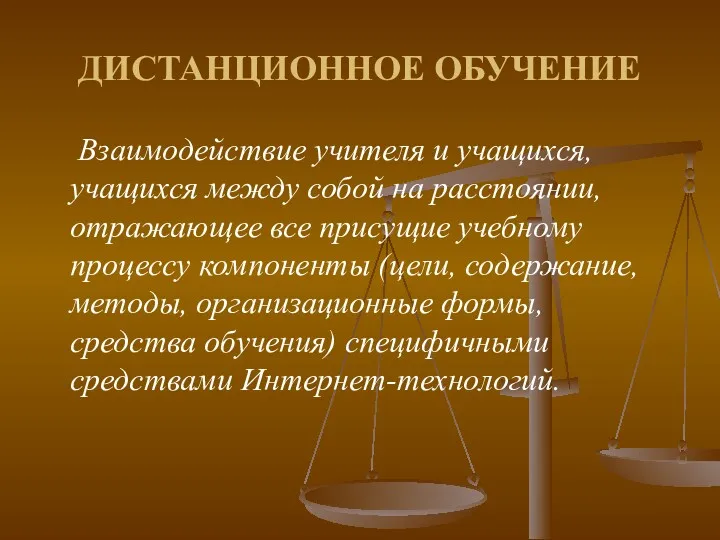 ДИСТАНЦИОННОЕ ОБУЧЕНИЕ

Взаимодействие учителя и учащихся, учащихся между собой на расстоянии, отражающее все присущие учебному процессу компоненты (цели, содержание, методы, организационные формы, средства обучения) специфичными средствами Интернет-технологий.